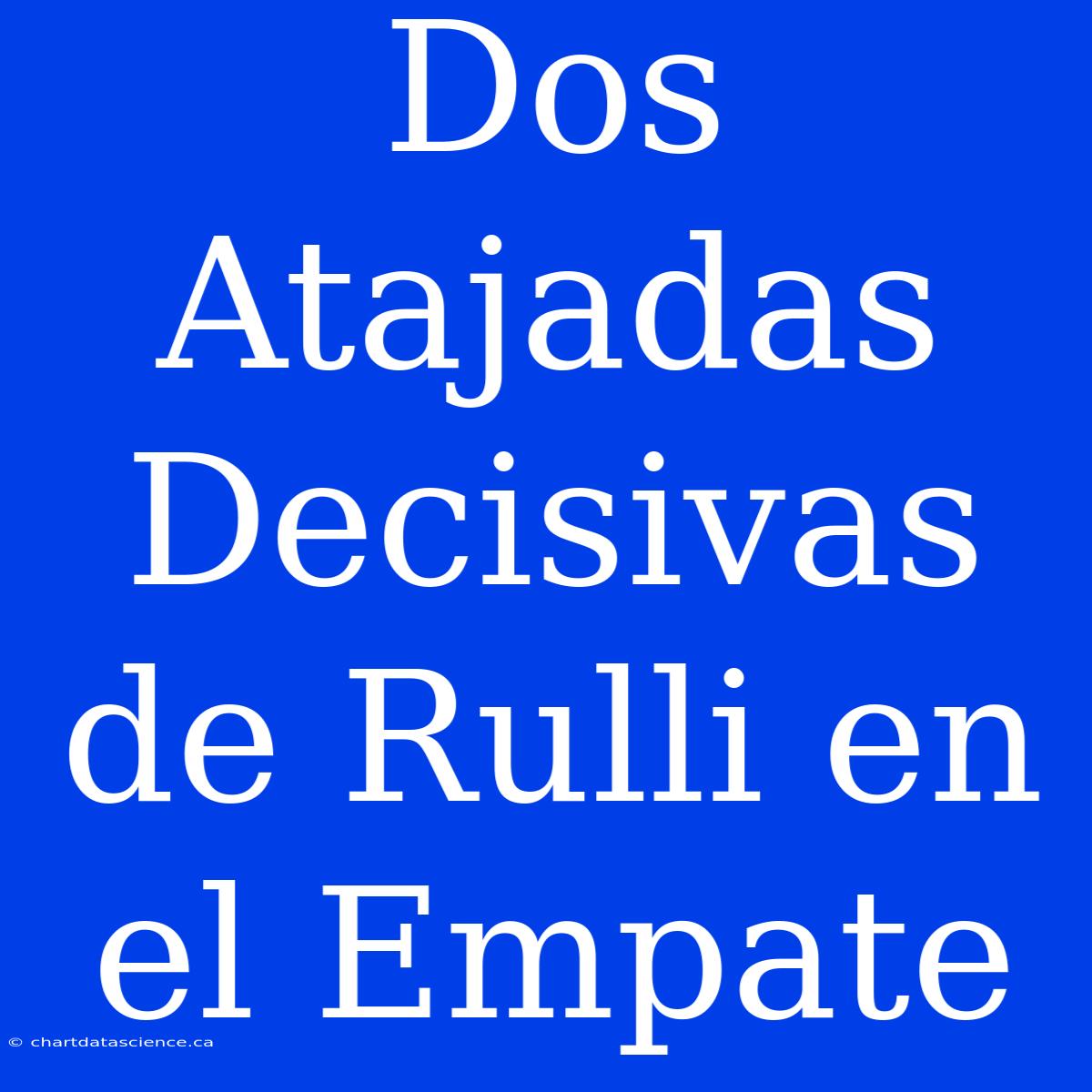 Dos Atajadas Decisivas de Rulli en el Empate

© chartdatascience.ca